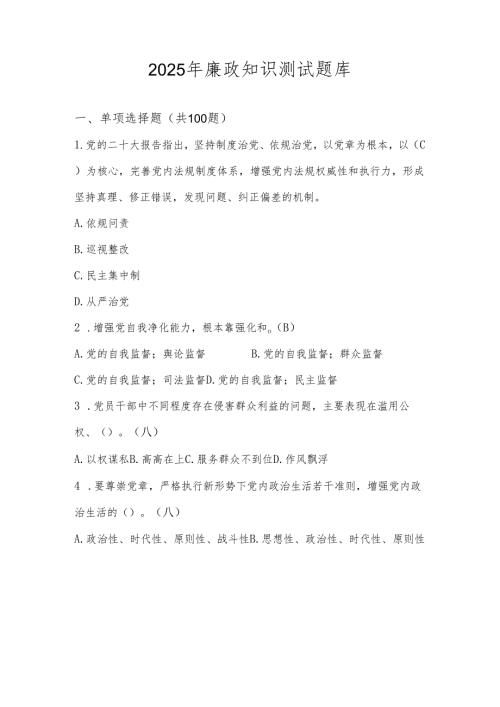 2025年廉政知识测试题库

一、单项选择题（共100题）

1.党的二十大报告指出，坚持制度治党、依规治党，以党章为根本，以（C）为核心，完善党内法规制度体系，增强党内法规权威性和执行力，形成坚持真理、修正错误，发现问题、纠正偏差的机制。

A.依规问责

B.巡视整改

C.民主集中制

D.从严治党

2．增强党自我净化能力，根本靠强化和。(B)

A.党的自我监督；舆论监督　　B.党的自我监督；群众监督

C.党的自我监督；司法监督D.党的自我监督；民主监督

3．党员干部中不同程度存在侵害群众利益的问题，主要表现在滥用公权、()。(八)

A.以权谋私B.高高在上C.服务群众不到位D.作风飘浮

4．要尊崇党章，严格执行新形势下党内政治生活若干准则，增强党内政治生活的()。(八)

A.政治性、时代性、原则性、战斗性B.思想性、政治性、时代性、原则性